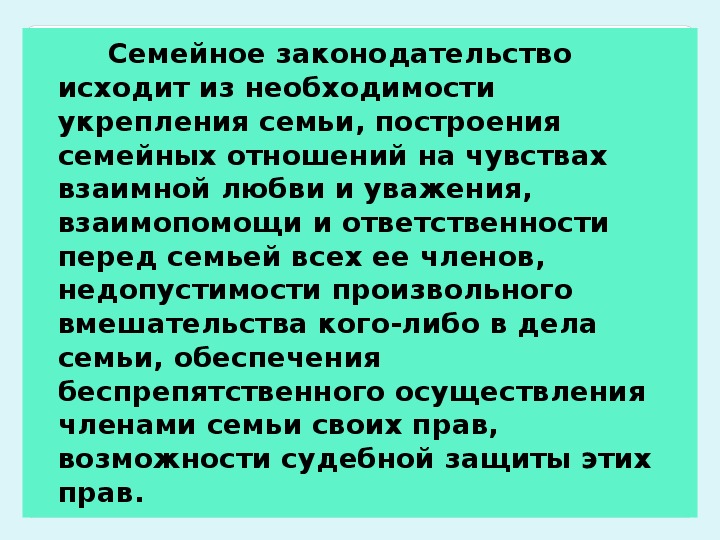 Семейное законодательство исходит из необходимости укрепления семьи, построения семейных отношений на чувствах взаимной любви и уважения, взаимопомощи и ответственности перед семьей всех ее членов, недопустимости произвольного вмешательства кого-либо в дела семьи, обеспечения беспрепятственного осуществления членами семьи своих прав, возможности судебной защиты этих прав.